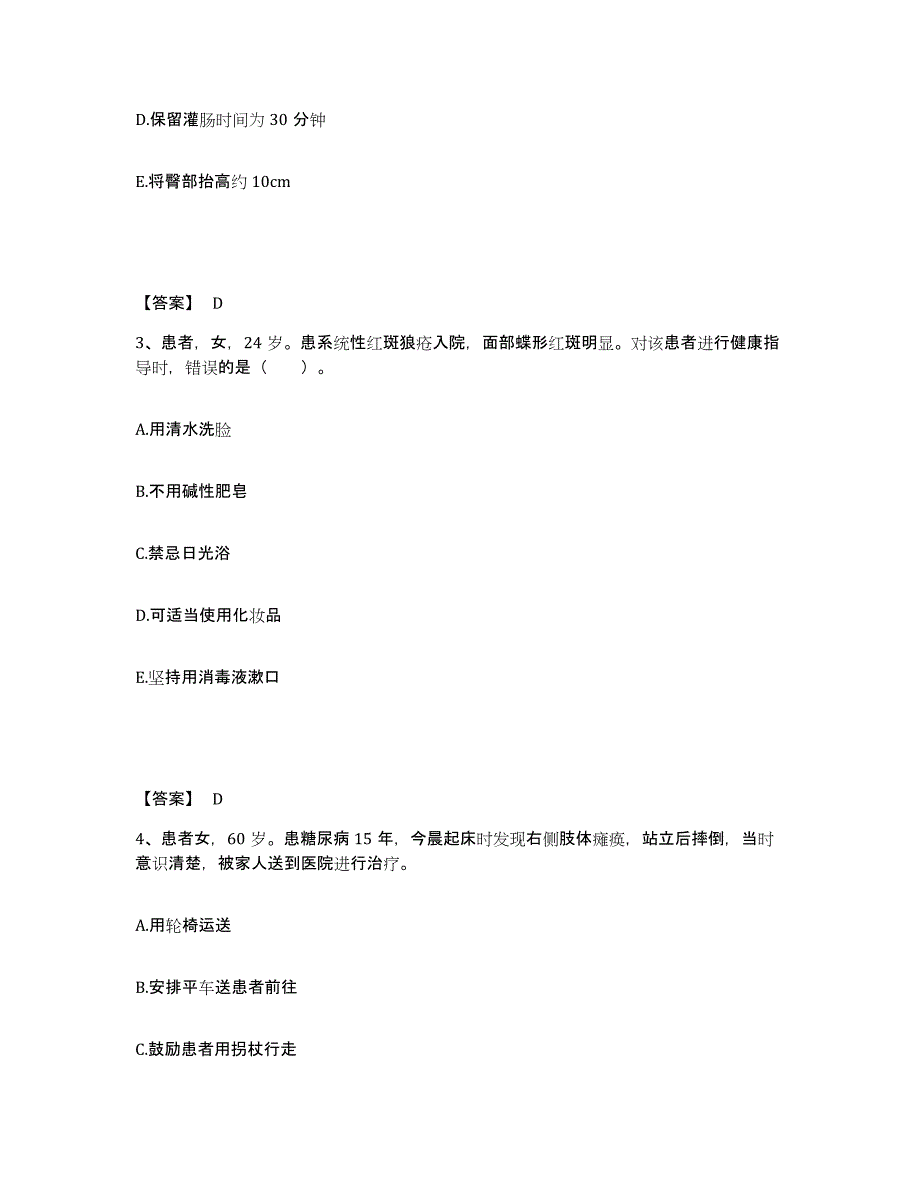 D.保留灌肠时间为 30 分钟

E.将臀部抬高约 10cm

【答案】 D

3、患者，女，24 岁。患系统性红斑狼疮入院，面部蝶形红斑明显。对该患者进行健康指导时，错误的是（　　）。

A.用清水洗脸

B.不用碱性肥皂

C.禁忌日光浴

D.可适当使用化妆品

E.坚持用消毒液漱口

【答案】 D

4、患者女，60 岁。患糖尿病 15 年，今晨起床时发现右侧肢体瘫痪，站立后摔倒，当时意识清楚，被家人送到医院进行治疗。

A.用轮椅运送

B.安排平车送患者前往

C.鼓励患者用拐杖行走